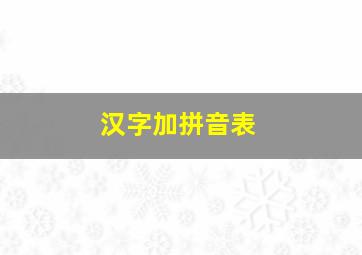 汉字加拼音表